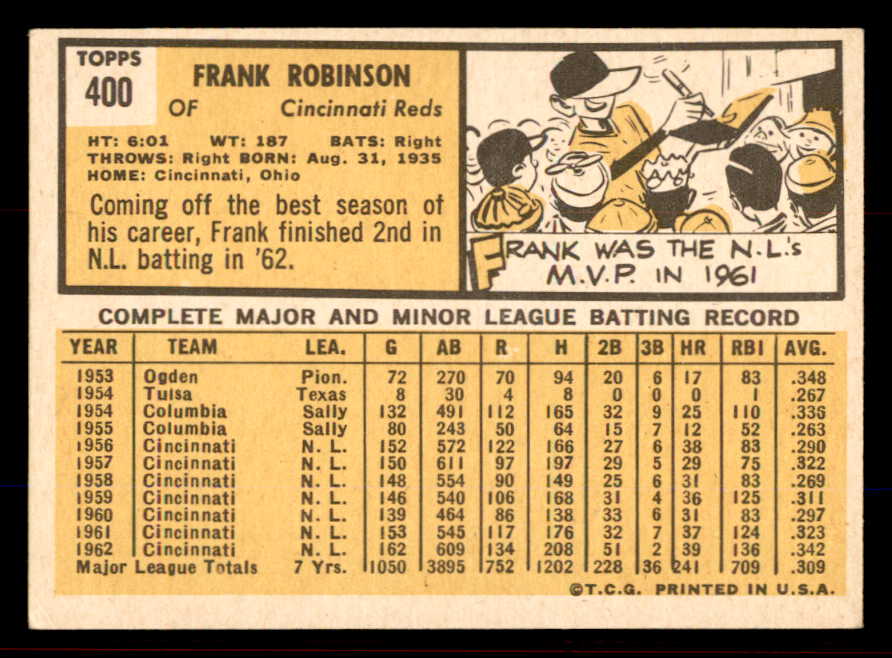 TOPPS
400

FRANK ROBINSON
OF Cincinnati Reds

HT: 6:01 WT: 187 BATS: Right
THROWS: Right BORN: Aug. 31, 1935
HOME: Cincinnati, Ohio

Coming off the best season of his career, Frank finished 2nd in N.L. batting in '62.

FRANK WAS THE N.L.'s M.V.P. IN 1961

COMPLETE MAJOR AND MINOR LEAGUE BATTING RECORD

| YEAR | TEAM | LEA. | G | AB | R | H | 2B | 3B | HR | RBI | AVG. |
|---|---|---|---|---|---|---|---|---|---|---|---|
| 1953 | Ogden | Pion. | 72 | 270 | 70 | 94 | 20 | 6 | 17 | 83 | .348 |
| 1954 | Tulsa | Texas | 8 | 30 | 4 | 8 | 0 | 0 | 0 | 1 | .267 |
| 1954 | Columbia | Sally | 132 | 491 | 112 | 165 | 32 | 9 | 25 | 110 | .336 |
| 1955 | Columbia | Sally | 80 | 243 | 50 | 64 | 15 | 7 | 12 | 52 | .263 |
| 1956 | Cincinnati | N. L. | 152 | 572 | 122 | 166 | 27 | 6 | 38 | 83 | .290 |
| 1957 | Cincinnati | N. L. | 150 | 611 | 97 | 197 | 29 | 5 | 29 | 75 | .322 |
| 1958 | Cincinnati | N. L. | 148 | 554 | 90 | 149 | 25 | 6 | 31 | 83 | .269 |
| 1959 | Cincinnati | N. L. | 146 | 540 | 106 | 168 | 31 | 4 | 36 | 125 | .311 |
| 1960 | Cincinnati | N. L. | 139 | 464 | 86 | 138 | 33 | 6 | 31 | 83 | .297 |
| 1961 | Cincinnati | N. L. | 153 | 545 | 117 | 176 | 32 | 7 | 37 | 124 | .323 |
| 1962 | Cincinnati | N. L. | 162 | 609 | 134 | 208 | 51 | 2 | 39 | 136 | .342 |
| Major League Totals | | 7 Yrs. | 1050 | 3895 | 752 | 1202 | 228 | 36 | 241 | 709 | .309 |

©T.C.G. PRINTED IN U.S.A.